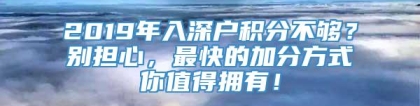 2019年入深户积分不够？
别担心，最快的加分方式
你值得拥有！